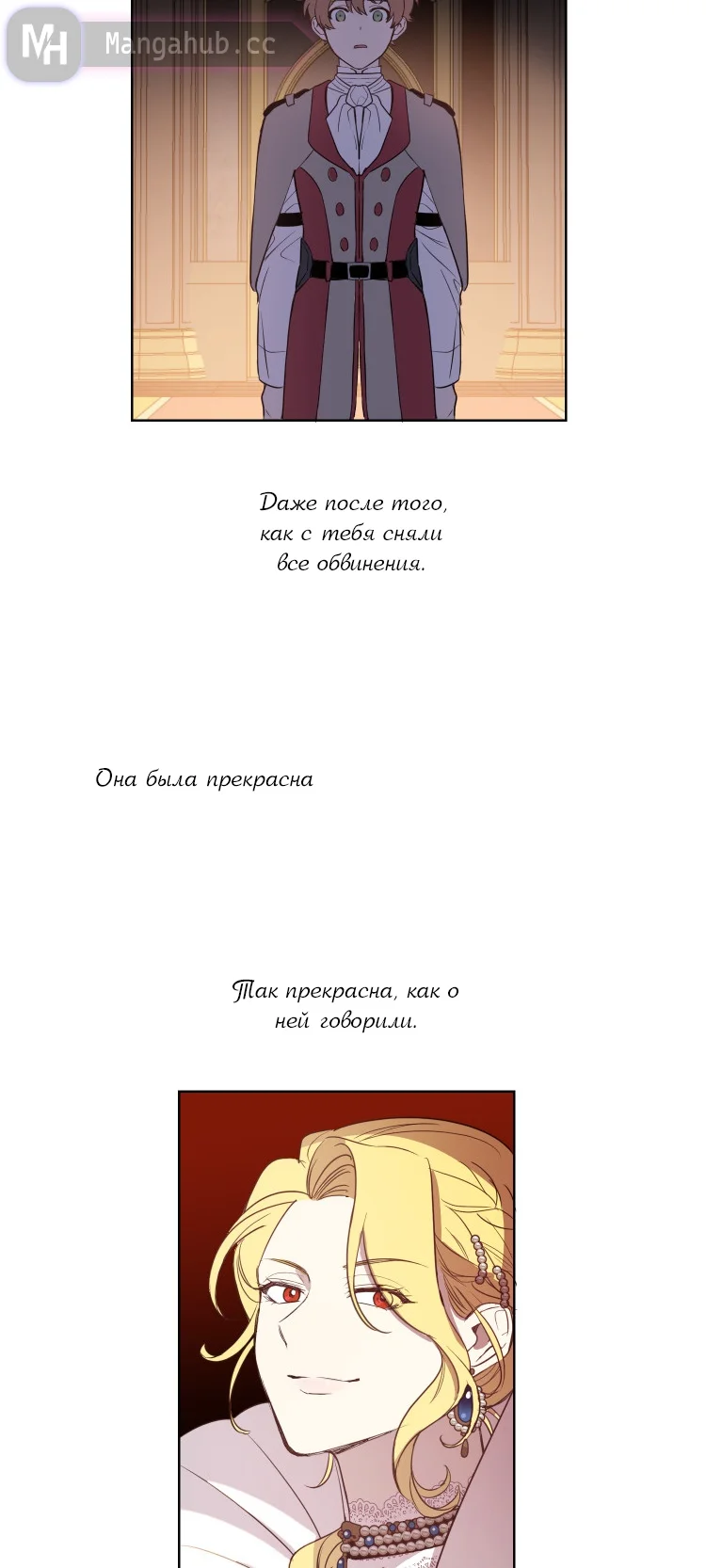 Даже после того, как с тебя сняли все обвинения.

Она была прекрасна

Так прекрасна, как о ней говорили.

MH Mangahub.cc